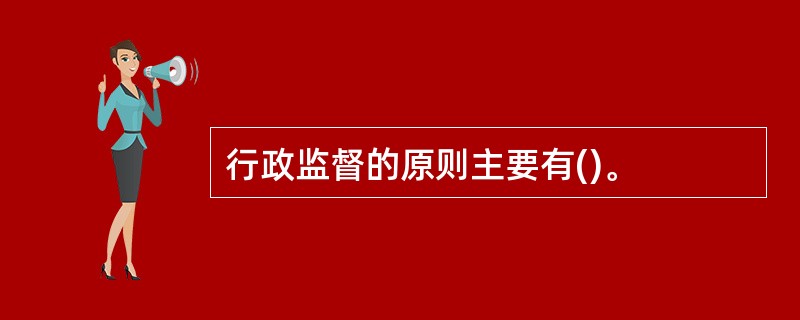 行政监督的原则主要有()。